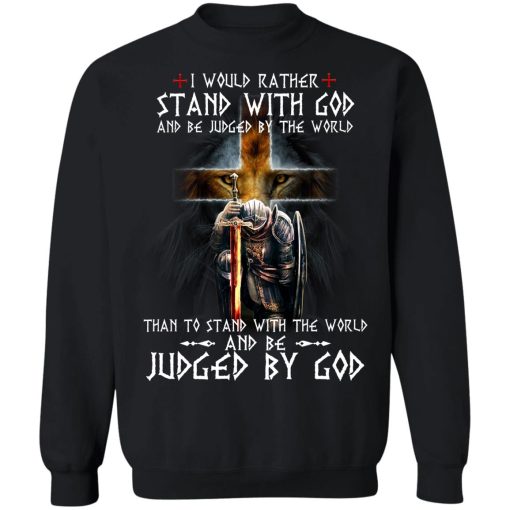 I WOULD RATHER
STAND WITH GOD
AND BE JUDGED BY THE WORLD

THAN TO STAND WITH THE WORLD
AND BE
JUDGED BY GOD